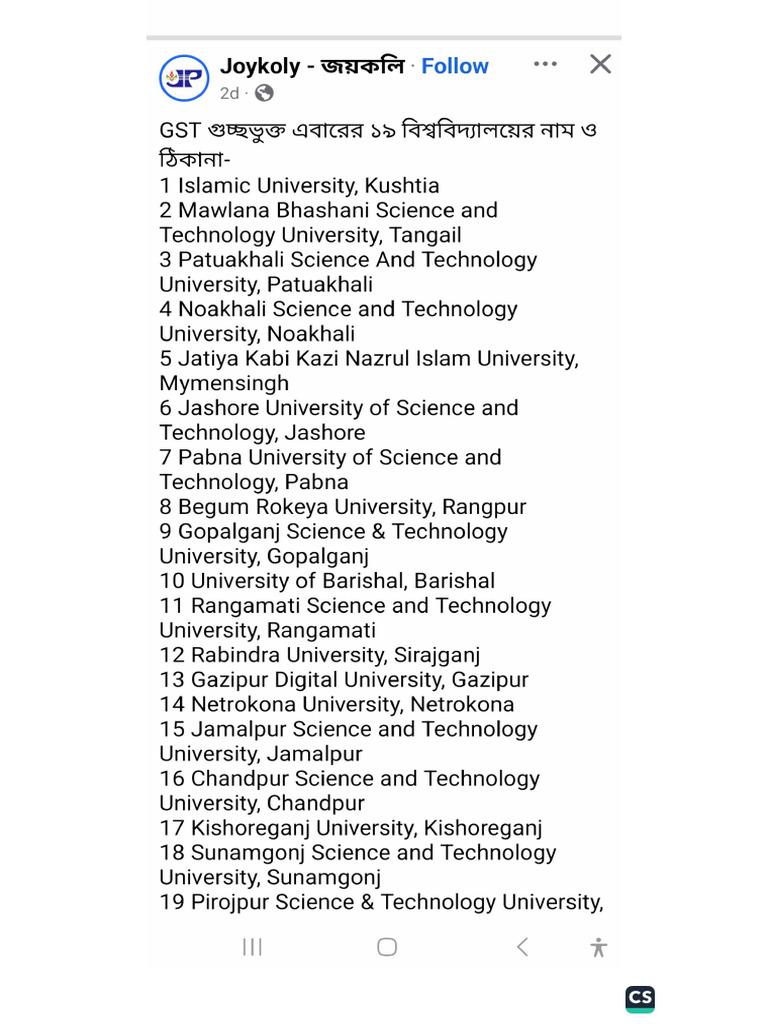 Joykoly - জয়কলি · Follow
2d ·

GST গুচ্ছভুক্ত এবারের ১৯ বিশ্ববিদ্যালয়ের নাম ও ঠিকানা-
1 Islamic University, Kushtia
2 Mawlana Bhashani Science and Technology University, Tangail
3 Patuakhali Science And Technology University, Patuakhali
4 Noakhali Science and Technology University, Noakhali
5 Jatiya Kabi Kazi Nazrul Islam University, Mymensingh
6 Jashore University of Science and Technology, Jashore
7 Pabna University of Science and Technology, Pabna
8 Begum Rokeya University, Rangpur
9 Gopalganj Science & Technology University, Gopalganj
10 University of Barishal, Barishal
11 Rangamati Science and Technology University, Rangamati
12 Rabindra University, Sirajganj
13 Gazipur Digital University, Gazipur
14 Netrokona University, Netrokona
15 Jamalpur Science and Technology University, Jamalpur
16 Chandpur Science and Technology University, Chandpur
17 Kishoreganj University, Kishoreganj
18 Sunamgonj Science and Technology University, Sunamgonj
19 Pirojpur Science & Technology University,

CS